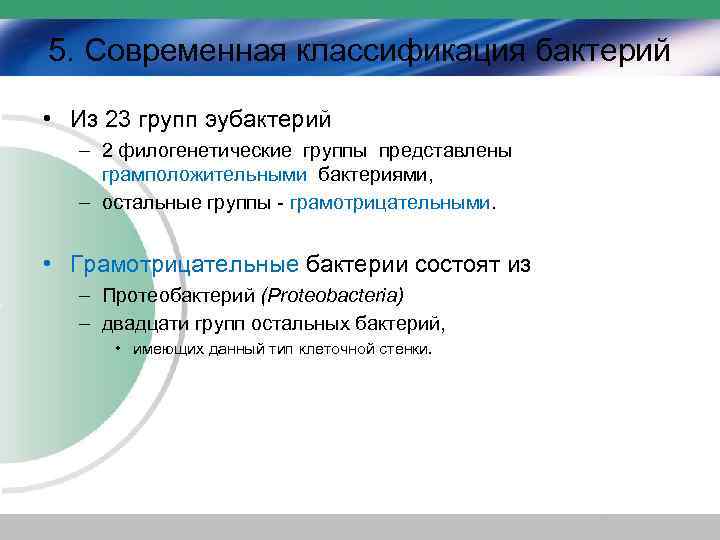 5. Современная классификация бактерий

• Из 23 групп эубактерий
– 2 филогенетические группы представлены грамположительными бактериями,
– остальные группы - грамотрицательными.

• Грамотрицательные бактерии состоят из
– Протеобактерий (Proteobacteria)
– двадцати групп остальных бактерий,
• имеющих данный тип клеточной стенки.